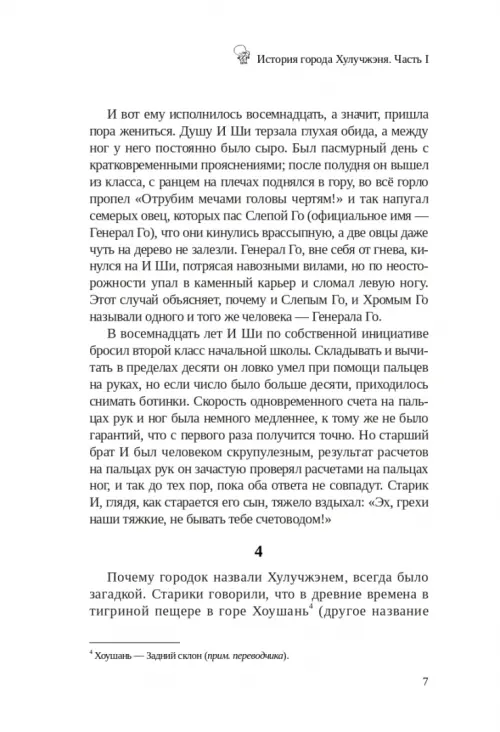 История города Хулучжэня. Часть I

И вот ему исполнилось восемнадцать, а значит, пришла пора жениться. Душу И Ши терзала глухая обида, а между ног у него постоянно было сыро. Был пасмурный день с кратковременными прояснениями; после полудня он вышел из класса, с ранцем на плечах поднялся в гору, во всё горло пропел «Отрубим мечами головы чертям!» и так напугал семерых овец, которых пас Слепой Го (официальное имя — Генерал Го), что они кинулись врассыпную, а две овцы даже чуть на дерево не залезли. Генерал Го, вне себя от гнева, кинулся на И Ши, потрясая навозными вилами, но по неосторожности упал в каменный карьер и сломал левую ногу. Этот случай объясняет, почему и Слепым Го, и Хромым Го называли одного и того же человека — Генерала Го.

В восемнадцать лет И Ши по собственной инициативе бросил второй класс начальной школы. Складывать и вычитать в пределах десяти он ловко умел при помощи пальцев на руках, но если число было больше десяти, приходилось снимать ботинки. Скорость одновременного счета на пальцах рук и ног была немного медленнее, к тому же не было гарантий, что с первого раза получится точно. Но старший брат И был человеком скрупулезным, результат расчетов на пальцах рук он зачастую проверял расчетами на пальцах ног, и так до тех пор, пока оба ответа не совпадут. Старик И, глядя, как старается его сын, тяжело вздыхал: «Эх, грехи наши тяжкие, не бывать тебе счетоводом!»

4

Почему городок назвали Хулучжэнем, всегда было загадкой. Старики говорили, что в древние времена в тигриной пещере в горе Хоушань$^4$ (другое название

$^4$ Хоушань — Задний склон (прим. переводчика).

7